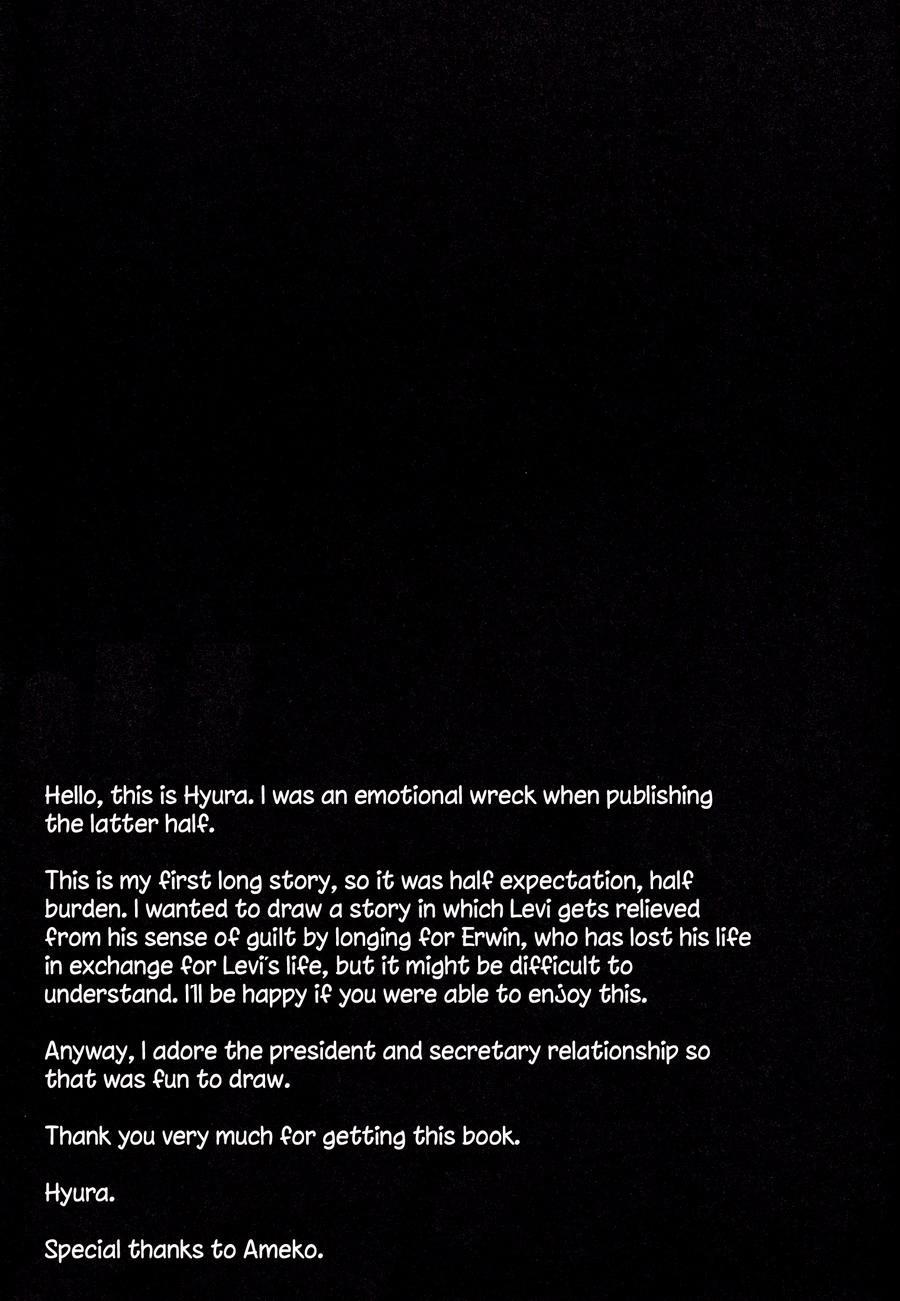 Hello, this is Hyura. I was an emotional wreck when publishing the latter half.

This is my first long story, so it was half expectation, half burden. I wanted to draw a story in which Levi gets relieved from his sense of guilt by longing for Erwin, who has lost his life in exchange for Levi's life, but it might be difficult to understand. I'll be happy if you were able to enjoy this.

Anyway, I adore the president and secretary relationship so that was fun to draw.

Thank you very much for getting this book.

Hyura.

Special thanks to Ameko.